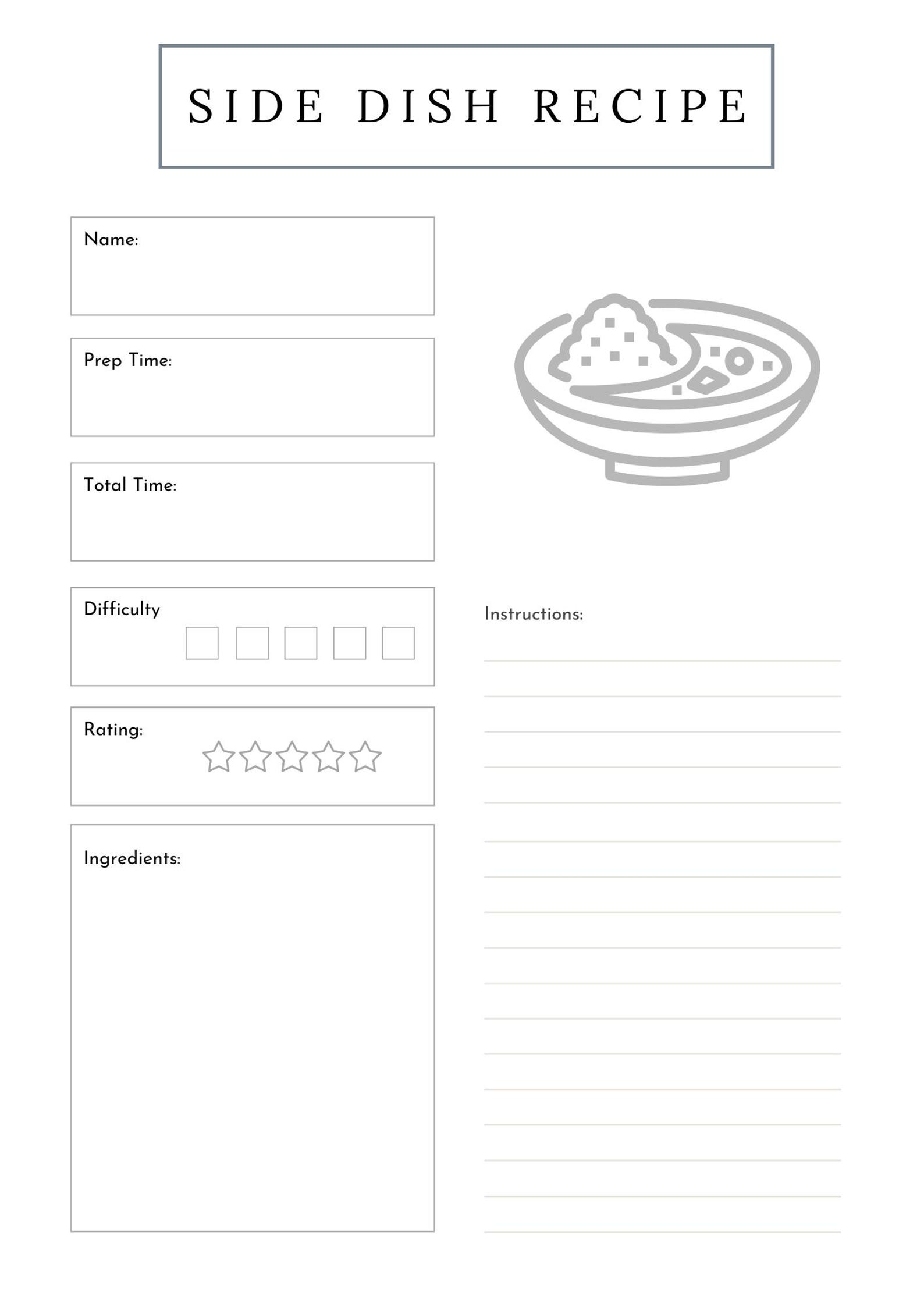 SIDE DISH RECIPE

Name:

Prep Time:

Total Time:

Difficulty

Rating:

Ingredients:

Instructions: